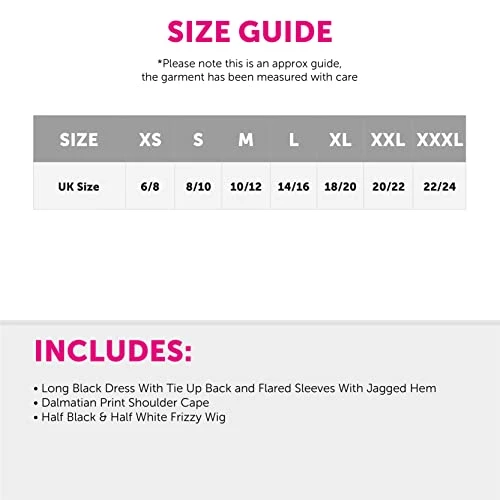 SIZE GUIDE

*Please note this is an approx guide, the garment has been measured with care

| SIZE | XS | S | M | L | XL | XXL | XXXL |
|---|---|---|---|---|---|---|---|
| UK Size | 6/8 | 8/10 | 10/12 | 14/16 | 18/20 | 20/22 | 22/24 |

INCLUDES:

• Long Black Dress With Tie Up Back and Flared Sleeves With Jagged Hem
• Dalmatian Print Shoulder Cape
• Half Black & Half White Frizzy Wig